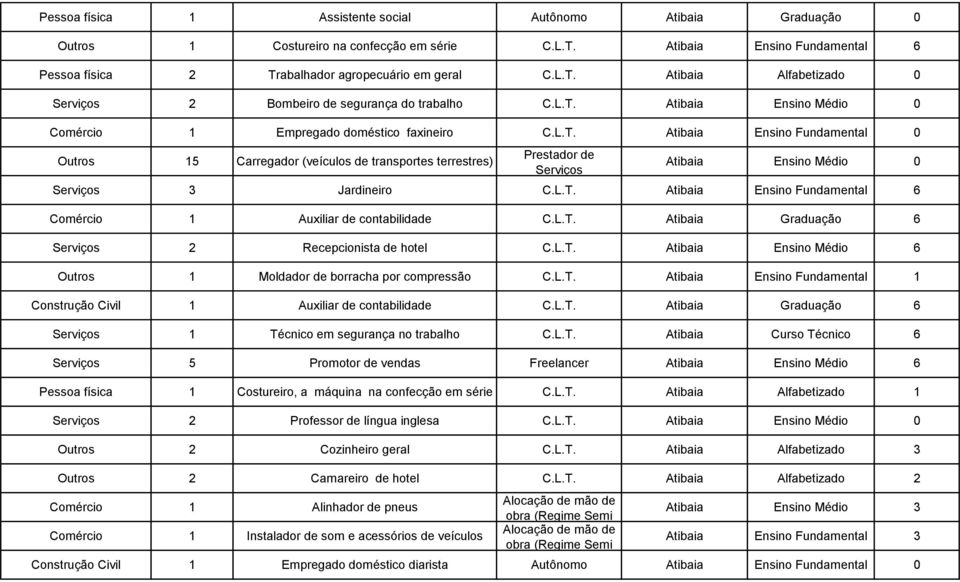 | Pessoa física | 1 | Assistente social | Autônomo | Atibaia | Graduação | 0 |
|---|---|---|---|---|---|---|
| Outros | 1 | Costureiro na confecção em série | C.L.T. | Atibaia | Ensino Fundamental | 6 |
| Pessoa física | 2 | Trabalhador agropecuário em geral | C.L.T. | Atibaia | Alfabetizado | 0 |
| Serviços | 2 | Bombeiro de segurança do trabalho | C.L.T. | Atibaia | Ensino Médio | 0 |
| Comércio | 1 | Empregado doméstico faxineiro | C.L.T. | Atibaia | Ensino Fundamental | 0 |
| Outros | 15 | Carregador (veículos de transportes terrestres) | Prestador de Serviços | Atibaia | Ensino Médio | 0 |
| Serviços | 3 | Jardineiro | C.L.T. | Atibaia | Ensino Fundamental | 6 |
| Comércio | 1 | Auxiliar de contabilidade | C.L.T. | Atibaia | Graduação | 6 |
| Serviços | 2 | Recepcionista de hotel | C.L.T. | Atibaia | Ensino Médio | 6 |
| Outros | 1 | Moldador de borracha por compressão | C.L.T. | Atibaia | Ensino Fundamental | 1 |
| Construção Civil | 1 | Auxiliar de contabilidade | C.L.T. | Atibaia | Graduação | 6 |
| Serviços | 1 | Técnico em segurança no trabalho | C.L.T. | Atibaia | Curso Técnico | 6 |
| Serviços | 5 | Promotor de vendas | Freelancer | Atibaia | Ensino Médio | 6 |
| Pessoa física | 1 | Costureiro, a máquina na confecção em série | C.L.T. | Atibaia | Alfabetizado | 1 |
| Serviços | 2 | Professor de língua inglesa | C.L.T. | Atibaia | Ensino Médio | 0 |
| Outros | 2 | Cozinheiro geral | C.L.T. | Atibaia | Alfabetizado | 3 |
| Outros | 2 | Camareiro de hotel | C.L.T. | Atibaia | Alfabetizado | 2 |
| Comércio | 1 | Alinhador de pneus | Alocação de mão de obra (Regime Semi | Atibaia | Ensino Médio | 3 |
| Comércio | 1 | Instalador de som e acessórios de veículos | Alocação de mão de obra (Regime Semi | Atibaia | Ensino Fundamental | 3 |
| Construção Civil | 1 | Empregado doméstico diarista | Autônomo | Atibaia | Ensino Fundamental | 0 |